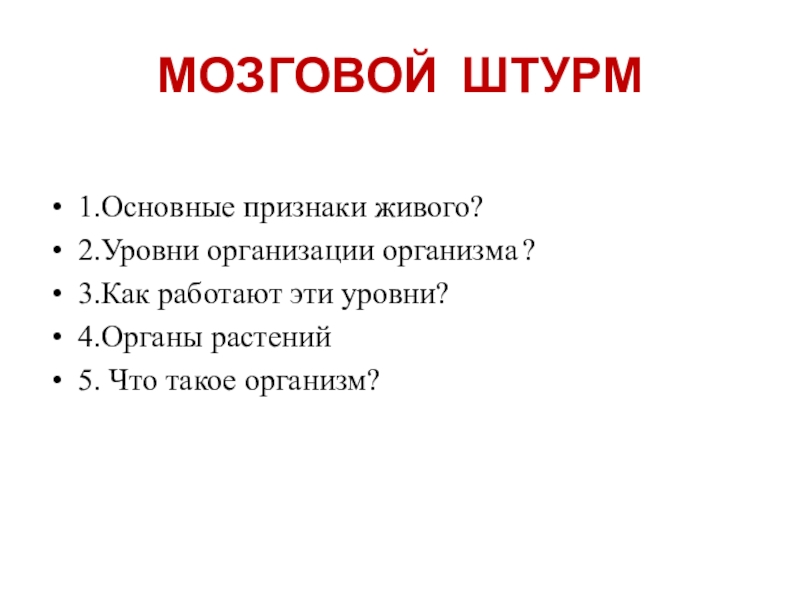 МОЗГОВОЙ ШТУРМ

• 1.Основные признаки живого?
• 2.Уровни организации организма?
• 3.Как работают эти уровни?
• 4.Органы растений
• 5. Что такое организм?